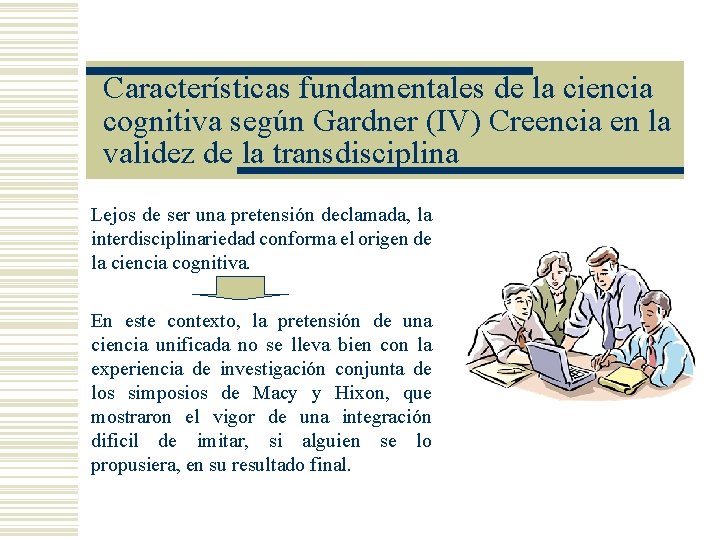 Características fundamentales de la ciencia cognitiva según Gardner (IV) Creencia en la validez de la transdisciplina

Lejos de ser una pretensión declamada, la interdisciplinariedad conforma el origen de la ciencia cognitiva.

En este contexto, la pretensión de una ciencia unificada no se lleva bien con la experiencia de investigación conjunta de los simposios de Macy y Hixon, que mostraron el vigor de una integración difícil de imitar, si alguien se lo propusiera, en su resultado final.